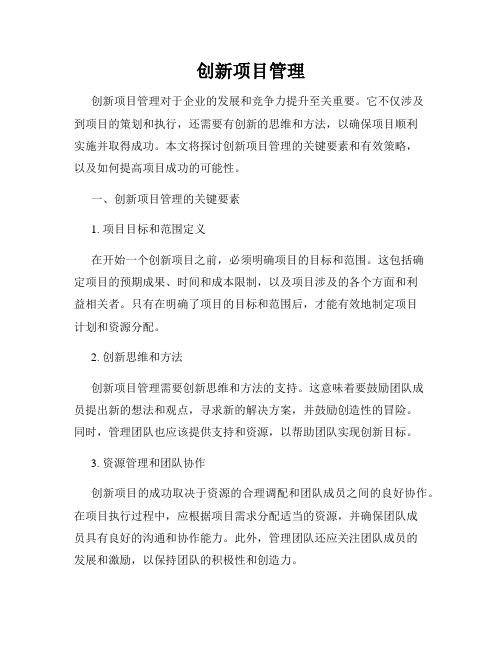 创新项目管理

创新项目管理对于企业的发展和竞争力提升至关重要。它不仅涉及到项目的策划和执行，还需要有创新的思维和方法，以确保项目顺利实施并取得成功。本文将探讨创新项目管理的关键要素和有效策略，以及如何提高项目成功的可能性。

一、创新项目管理的关键要素

1. 项目目标和范围定义

在开始一个创新项目之前，必须明确项目的目标和范围。这包括确定项目的预期成果、时间和成本限制，以及项目涉及的各个方面和利益相关者。只有在明确了项目的目标和范围后，才能有效地制定项目计划和资源分配。

2. 创新思维和方法

创新项目管理需要创新思维和方法的支持。这意味着要鼓励团队成员提出新的想法和观点，寻求新的解决方案，并鼓励创造性的冒险。同时，管理团队也应该提供支持和资源，以帮助团队实现创新目标。

3. 资源管理和团队协作

创新项目的成功取决于资源的合理调配和团队成员之间的良好协作。在项目执行过程中，应根据项目需求分配适当的资源，并确保团队成员具有良好的沟通和协作能力。此外，管理团队还应关注团队成员的发展和激励，以保持团队的积极性和创造力。